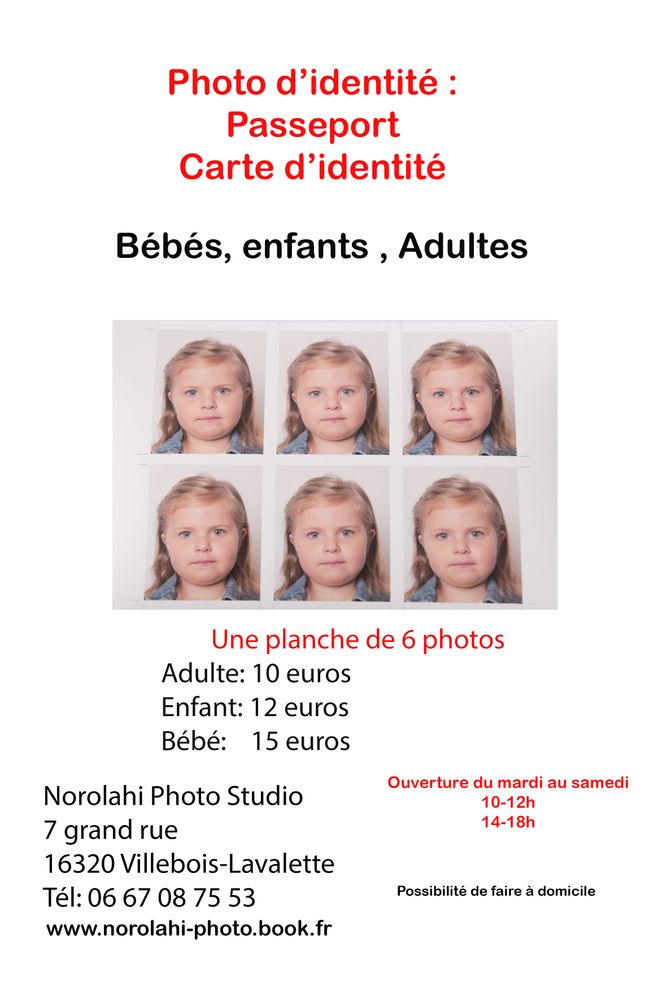 Photo d'identité :
Passeport
Carte d'identité

Bébés, enfants , Adultes

Une planche de 6 photos
Adulte: 10 euros
Enfant: 12 euros
Bébé: 15 euros

Norolahi Photo Studio
7 grand rue
16320 Villebois-Lavalette
Tél: 06 67 08 75 53
www.norolahi-photo.book.fr

Ouverture du mardi au samedi
10-12h
14-18h

Possibilité de faire à domicile